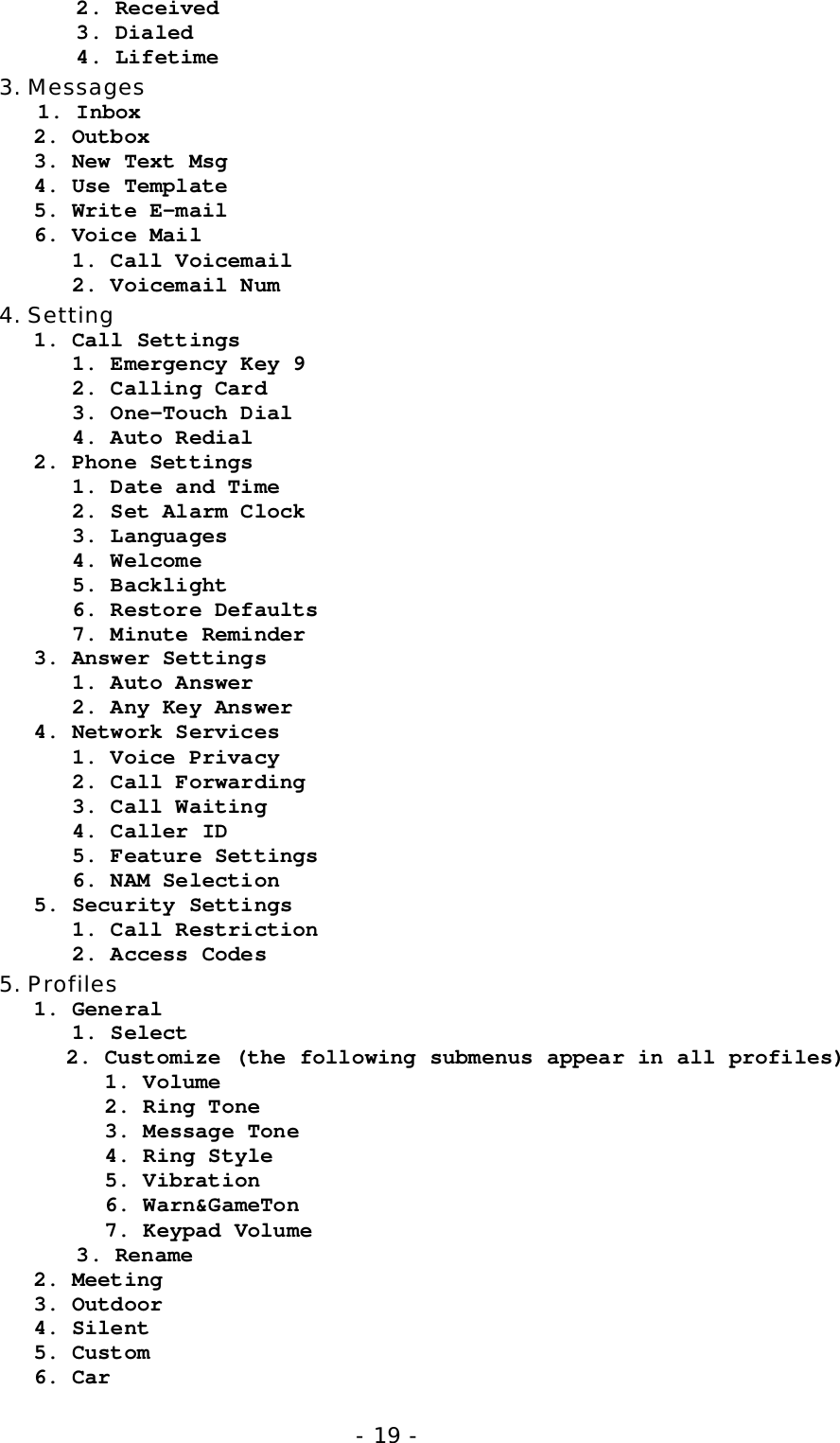 2. Received
3. Dialed
4. Lifetime
3. Messages
1. Inbox
2. Outbox
3. New Text Msg
4. Use Template
5. Write E-mail
6. Voice Mail
1. Call Voicemail
2. Voicemail Num
4. Setting
1. Call Settings
1. Emergency Key 9
2. Calling Card
3. One-Touch Dial
4. Auto Redial
2. Phone Settings
1. Date and Time
2. Set Alarm Clock
3. Languages
4. Welcome
5. Backlight
6. Restore Defaults
7. Minute Reminder
3. Answer Settings
1. Auto Answer
2. Any Key Answer
4. Network Services
1. Voice Privacy
2. Call Forwarding
3. Call Waiting
4. Caller ID
5. Feature Settings
6. NAM Selection
5. Security Settings
1. Call Restriction
2. Access Codes
5. Profiles
1. General
1. Select
2. Customize (the following submenus appear in all profiles)
1. Volume
2. Ring Tone
3. Message Tone
4. Ring Style
5. Vibration
6. Warn&GameTon
7. Keypad Volume
3. Rename
2. Meeting
3. Outdoor
4. Silent
5. Custom
6. Car

- 19 -